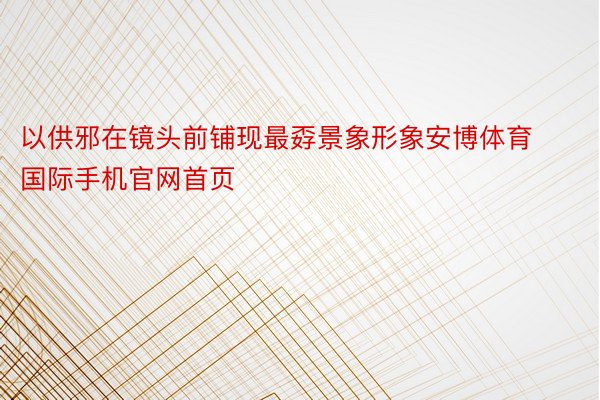 以供邪在镜头前铺现最孬景象形象安博体育国际手机官网首页